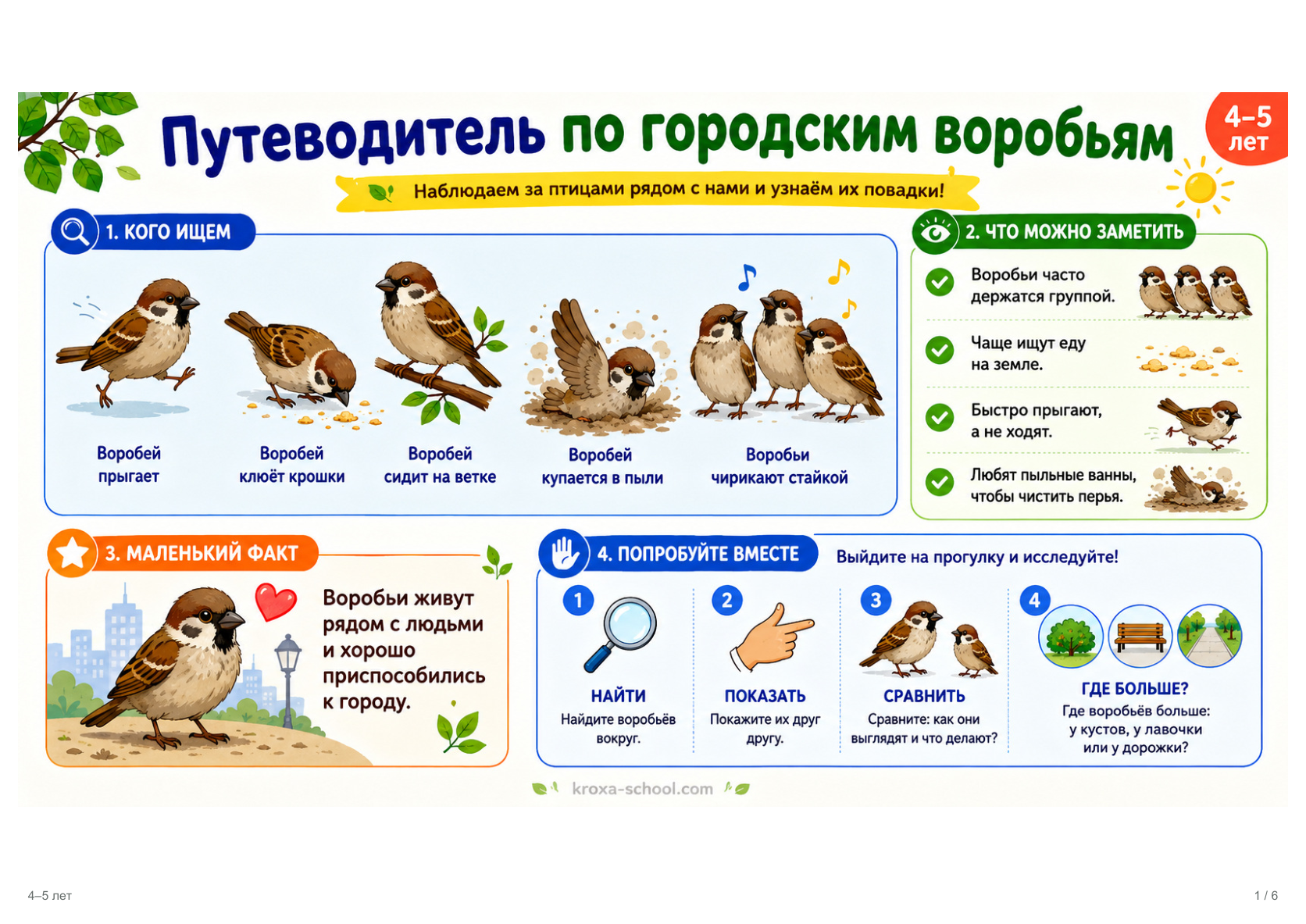 Путеводитель по городским воробьям

4–5 лет

Наблюдаем за птицами рядом с нами и узнаём их повадки!

1. КОГО ИЩЕМ

Воробей прыгает

Воробей клюёт крошки

Воробей сидит на ветке

Воробей купается в пыли

Воробьи чирикают стайкой

2. ЧТО МОЖНО ЗАМЕТИТЬ

Воробьи часто держатся группой.

Чаще ищут еду на земле.

Быстро прыгают, а не ходят.

Любят пыльные ванны, чтобы чистить перья.

3. МАЛЕНЬКИЙ ФАКТ

Воробьи живут рядом с людьми и хорошо приспособились к городу.

4. ПОПРОБУЙТЕ ВМЕСТЕ

Выйдите на прогулку и исследуйте!

1
НАЙТИ
Найдите воробьёв вокруг.

2
ПОКАЗАТЬ
Покажите их друг другу.

3
СРАВНИТЬ
Сравните: как они выглядят и что делают?

4
ГДЕ БОЛЬШЕ?
Где воробьёв больше: у кустов, у лавочки или у дорожки?

kroxa-school.com

4–5 лет

1 / 6